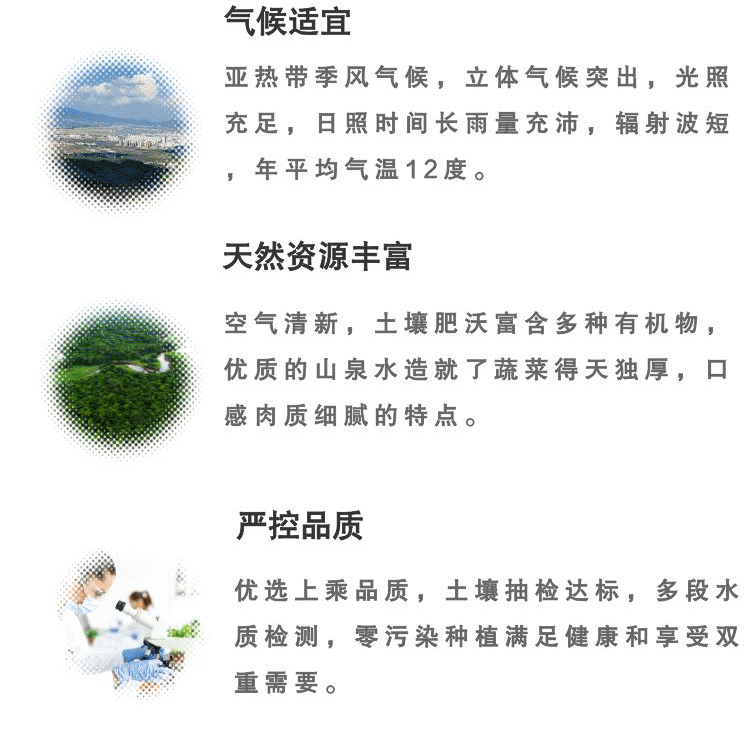 气候适宜

亚热带季风气候，立体气候突出，光照充足，日照时间长雨量充沛，辐射波短，年平均气温12度。

天然资源丰富

空气清新，土壤肥沃富含多种有机物，优质的山泉水造就了蔬菜得天独厚，口感肉质细腻的特点。

严控品质

优选上乘品质，土壤抽检达标，多段水质检测，零污染种植满足健康和享受双重需要。